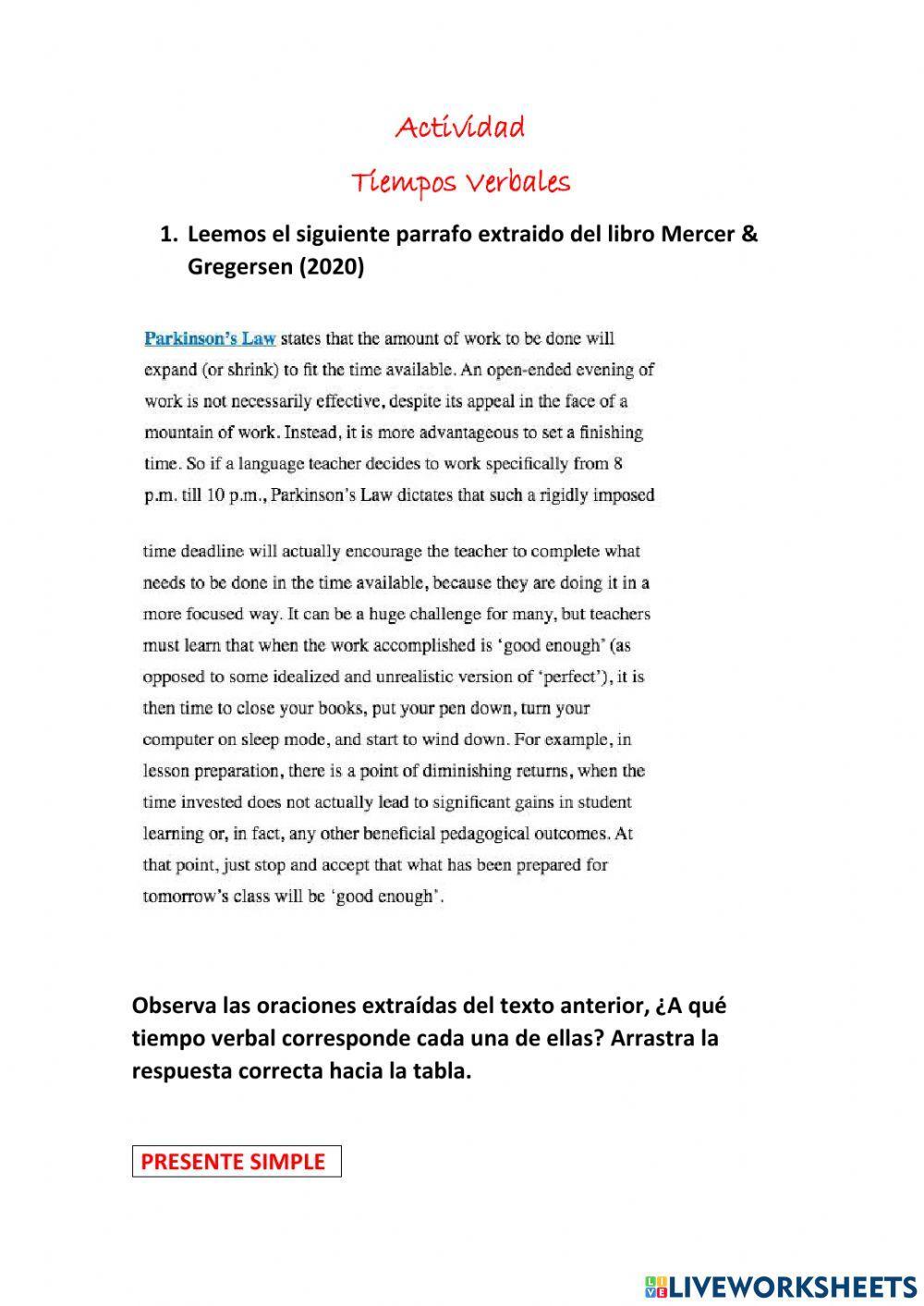 Actividad

Tiempos Verbales

1. Leemos el siguiente parrafo extraido del libro Mercer & Gregersen (2020)

Parkinson's Law states that the amount of work to be done will expand (or shrink) to fit the time available. An open-ended evening of work is not necessarily effective, despite its appeal in the face of a mountain of work. Instead, it is more advantageous to set a finishing time. So if a language teacher decides to work specifically from 8 p.m. till 10 p.m., Parkinson's Law dictates that such a rigidly imposed

time deadline will actually encourage the teacher to complete what needs to be done in the time available, because they are doing it in a more focused way. It can be a huge challenge for many, but teachers must learn that when the work accomplished is 'good enough' (as opposed to some idealized and unrealistic version of 'perfect'), it is then time to close your books, put your pen down, turn your computer on sleep mode, and start to wind down. For example, in lesson preparation, there is a point of diminishing returns, when the time invested does not actually lead to significant gains in student learning or, in fact, any other beneficial pedagogical outcomes. At that point, just stop and accept that what has been prepared for tomorrow's class will be 'good enough'.

Observa las oraciones extraídas del texto anterior, ¿A qué tiempo verbal corresponde cada una de ellas? Arrastra la respuesta correcta hacia la tabla.

PRESENTE SIMPLE

LIVEWORKSHEETS